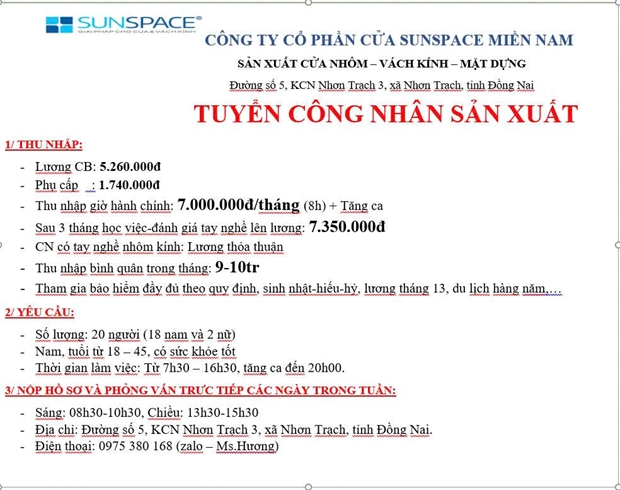 SUNSPACE®
GIẢI PHÁP CHO CỬA & VÁCH KÍNH

CÔNG TY CỔ PHẦN CỬA SUNSPACE MIỀN NAM

SẢN XUẤT CỬA NHÔM – VÁCH KÍNH – MẶT DỰNG

Đường số 5, KCN Nhơn Trạch 3, xã Nhơn Trạch, tỉnh Đồng Nai

TUYỂN CÔNG NHÂN SẢN XUẤT

1/ THU NHẬP:

- Lương CB: 5.260.000đ
- Phụ cấp : 1.740.000đ
- Thu nhập giờ hành chính: 7.000.000đ/tháng (8h) + Tăng ca
- Sau 3 tháng học việc-đánh giá tay nghề lên lương: 7.350.000đ
- CN có tay nghề nhôm kính: Lương thỏa thuận
- Thu nhập bình quân trong tháng: 9-10tr
- Tham gia bảo hiểm đầy đủ theo quy định, sinh nhật-hiếu-hỷ, lương tháng 13, du lịch hàng năm,…

2/ YÊU CẦU:

- Số lượng: 20 người (18 nam và 2 nữ)
- Nam, tuổi từ 18 – 45, có sức khỏe tốt
- Thời gian làm việc: Từ 7h30 – 16h30, tăng ca đến 20h00.

3/ NỘP HỒ SƠ VÀ PHỎNG VẤN TRỰC TIẾP CÁC NGÀY TRONG TUẦN:

- Sáng: 08h30-10h30, Chiều: 13h30-15h30
- Địa chỉ: Đường số 5, KCN Nhơn Trạch 3, xã Nhơn Trạch, tỉnh Đồng Nai.
- Điện thoại: 0975 380 168 (zalo – Ms.Hương)